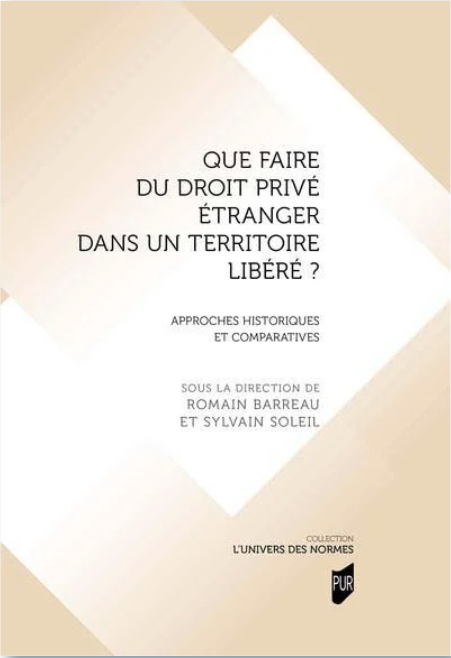 QUE FAIRE
DU DROIT PRIVÉ
ÉTRANGER
DANS UN TERRITOIRE
LIBÉRÉ ?

APPROCHES HISTORIQUES
ET COMPARATIVES

SOUS LA DIRECTION DE
ROMAIN BARREAU
ET SYLVAIN SOLEIL

COLLECTION
L'UNIVERS DES NORMES

PUR